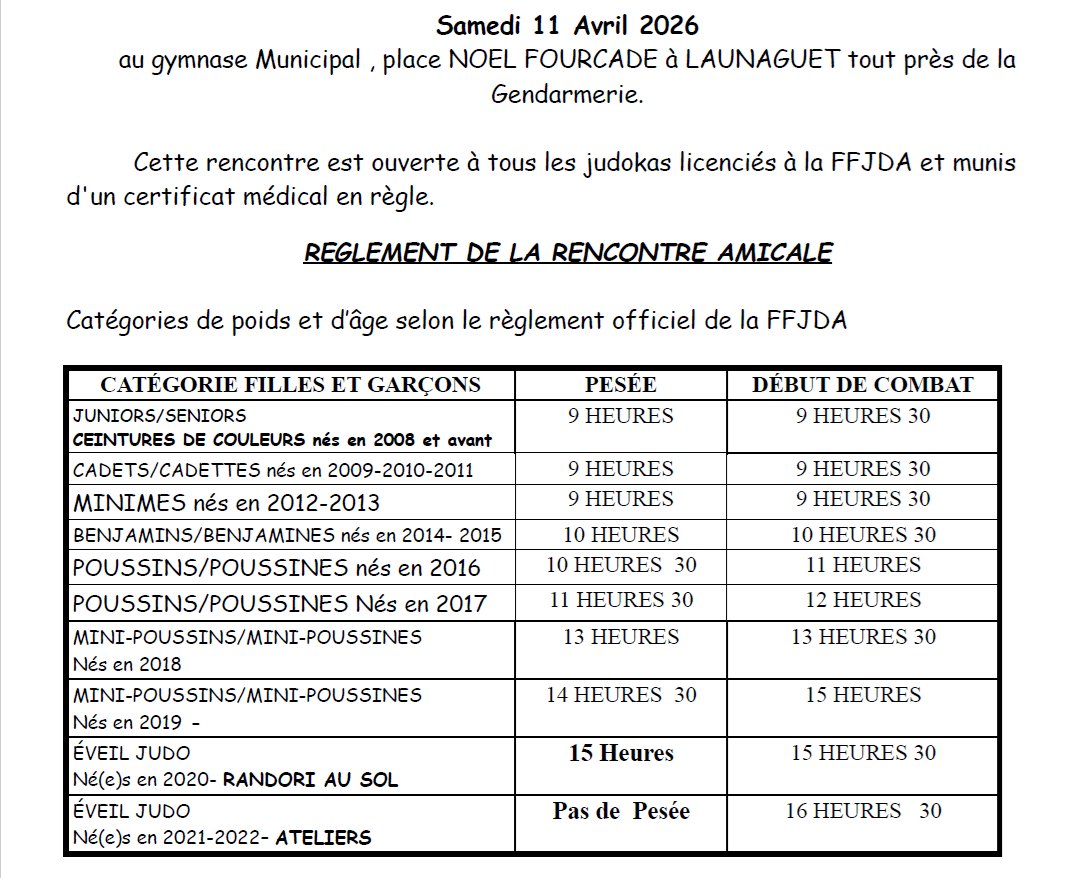 Samedi 11 Avril 2026
au gymnase Municipal , place NOEL FOURCADE à LAUNAGUET tout près de la Gendarmerie.

Cette rencontre est ouverte à tous les judokas licenciés à la FFJDA et munis d'un certificat médical en règle.

REGLEMENT DE LA RENCONTRE AMICALE

Catégories de poids et d'âge selon le règlement officiel de la FFJDA

| CATÉGORIE FILLES ET GARÇONS | PESÉE | DÉBUT DE COMBAT |
|---|---|---|
| JUNIORS/SENIORS CEINTURES DE COULEURS nés en 2008 et avant | 9 HEURES | 9 HEURES 30 |
| CADETS/CADETTES nés en 2009-2010-2011 | 9 HEURES | 9 HEURES 30 |
| MINIMES nés en 2012-2013 | 9 HEURES | 9 HEURES 30 |
| BENJAMINS/BENJAMINES nés en 2014- 2015 | 10 HEURES | 10 HEURES 30 |
| POUSSINS/POUSSINES nés en 2016 | 10 HEURES 30 | 11 HEURES |
| POUSSINS/POUSSINES Nés en 2017 | 11 HEURES 30 | 12 HEURES |
| MINI-POUSSINS/MINI-POUSSINES Nés en 2018 | 13 HEURES | 13 HEURES 30 |
| MINI-POUSSINS/MINI-POUSSINES Nés en 2019 - | 14 HEURES 30 | 15 HEURES |
| ÉVEIL JUDO Né(e)s en 2020- RANDORI AU SOL | 15 Heures | 15 HEURES 30 |
| ÉVEIL JUDO Né(e)s en 2021-2022- ATELIERS | Pas de Pesée | 16 HEURES 30 |